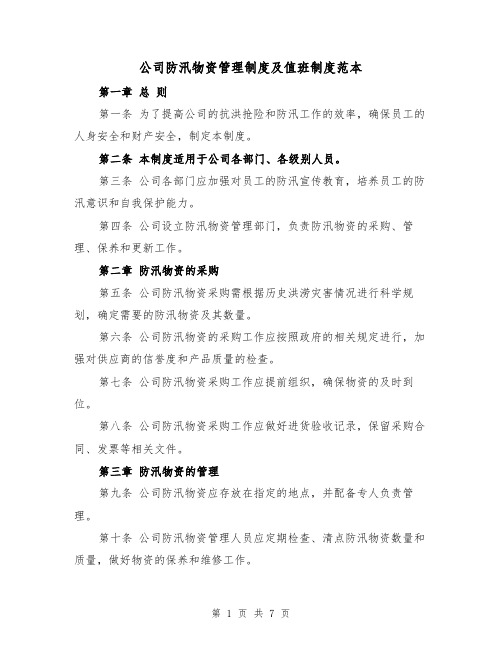 公司防汛物资管理制度及值班制度范本

第一章 总 则

第一条 为了提高公司的抗洪抢险和防汛工作的效率，确保员工的人身安全和财产安全，制定本制度。

第二条 本制度适用于公司各部门、各级别人员。

第三条 公司各部门应加强对员工的防汛宣传教育，培养员工的防汛意识和自我保护能力。

第四条 公司设立防汛物资管理部门，负责防汛物资的采购、管理、保养和更新工作。

第二章 防汛物资的采购

第五条 公司防汛物资采购需根据历史洪涝灾害情况进行科学规划，确定需要的防汛物资及其数量。

第六条 公司防汛物资的采购工作应按照政府的相关规定进行，加强对供应商的信誉度和产品质量的检查。

第七条 公司防汛物资采购工作应提前组织，确保物资的及时到位。

第八条 公司防汛物资采购工作应做好进货验收记录，保留采购合同、发票等相关文件。

第三章 防汛物资的管理

第九条 公司防汛物资应存放在指定的地点，并配备专人负责管理。

第十条 公司防汛物资管理人员应定期检查、清点防汛物资数量和质量，做好物资的保养和维修工作。

第 1 页 共 7 页